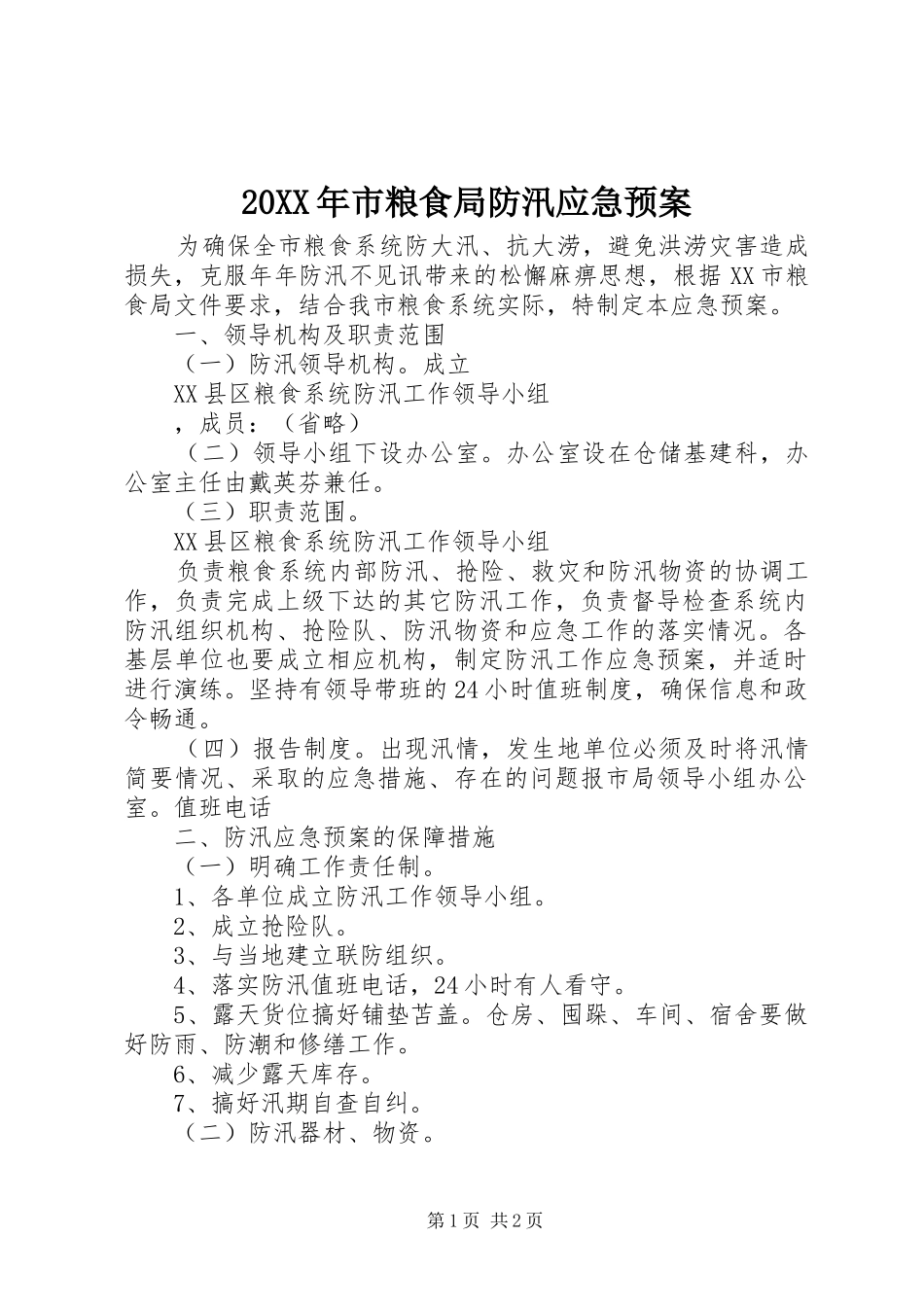 20XX年市粮食局防汛应急预案

为确保全市粮食系统防大汛、抗大涝，避免洪涝灾害造成损失，克服年年防汛不见讯带来的松懈麻痹思想，根据XX市粮食局文件要求，结合我市粮食系统实际，特制定本应急预案。

一、领导机构及职责范围

（一）防汛领导机构。成立

XX县区粮食系统防汛工作领导小组

，成员：（省略）

（二）领导小组下设办公室。办公室设在仓储基建科，办公室主任由戴英芬兼任。

（三）职责范围。

XX县区粮食系统防汛工作领导小组

负责粮食系统内部防汛、抢险、救灾和防汛物资的协调工作，负责完成上级下达的其它防汛工作，负责督导检查系统内防汛组织机构、抢险队、防汛物资和应急工作的落实情况。各基层单位也要成立相应机构，制定防汛工作应急预案，并适时进行演练。坚持有领导带班的24小时值班制度，确保信息和政令畅通。

（四）报告制度。出现汛情，发生地单位必须及时将汛情简要情况、采取的应急措施、存在的问题报市局领导小组办公室。值班电话

二、防汛应急预案的保障措施

（一）明确工作责任制。

1、各单位成立防汛工作领导小组。

2、成立抢险队。

3、与当地建立联防组织。

4、落实防汛值班电话，24小时有人看守。

5、露天货位搞好铺垫苫盖。仓房、囤跺、车间、宿舍要做好防雨、防潮和修缮工作。

6、减少露天库存。

7、搞好汛期自查自纠。

（二）防汛器材、物资。

第1页 共2页